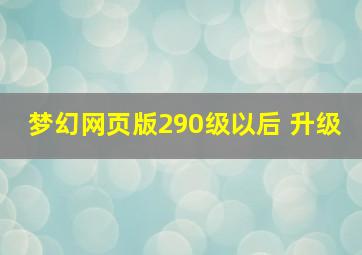 梦幻网页版290级以后 升级